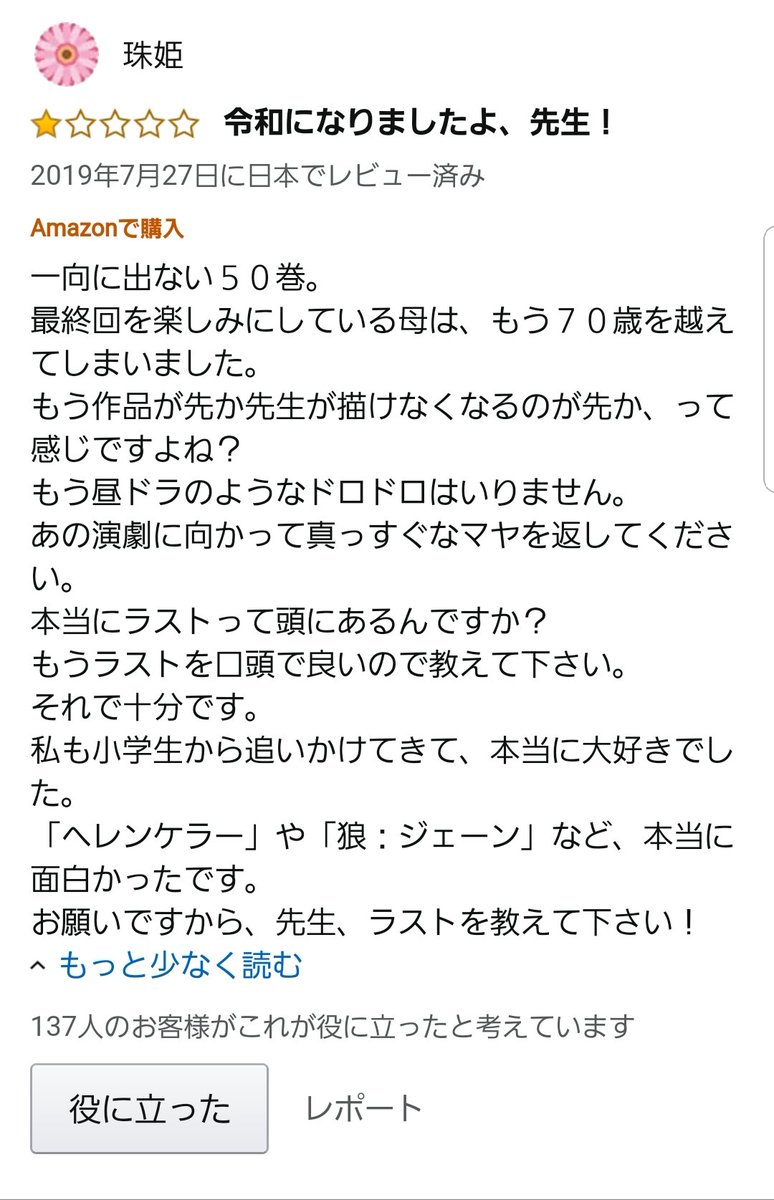 珠姫

令和になりましたよ、先生！

2019年7月27日に日本でレビュー済み

Amazonで購入

一向に出ない５０巻。
最終回を楽しみにしている母は、もう７０歳を越えてしまいました。
もう作品が先か先生が描けなくなるのが先か、って感じですよね？
もう昼ドラのようなドロドロはいりません。
あの演劇に向かって真っすぐなマヤを返してください。
本当にラストって頭にあるんですか？
もうラストを口頭で良いので教えて下さい。
それで十分です。
私も小学生から追いかけてきて、本当に大好きでした。
「ヘレンケラー」や「狼：ジェーン」など、本当に面白かったです。
お願いですから、先生、ラストを教えて下さい！

もっと少なく読む

137人のお客様がこれが役に立ったと考えています

役に立った

レポート